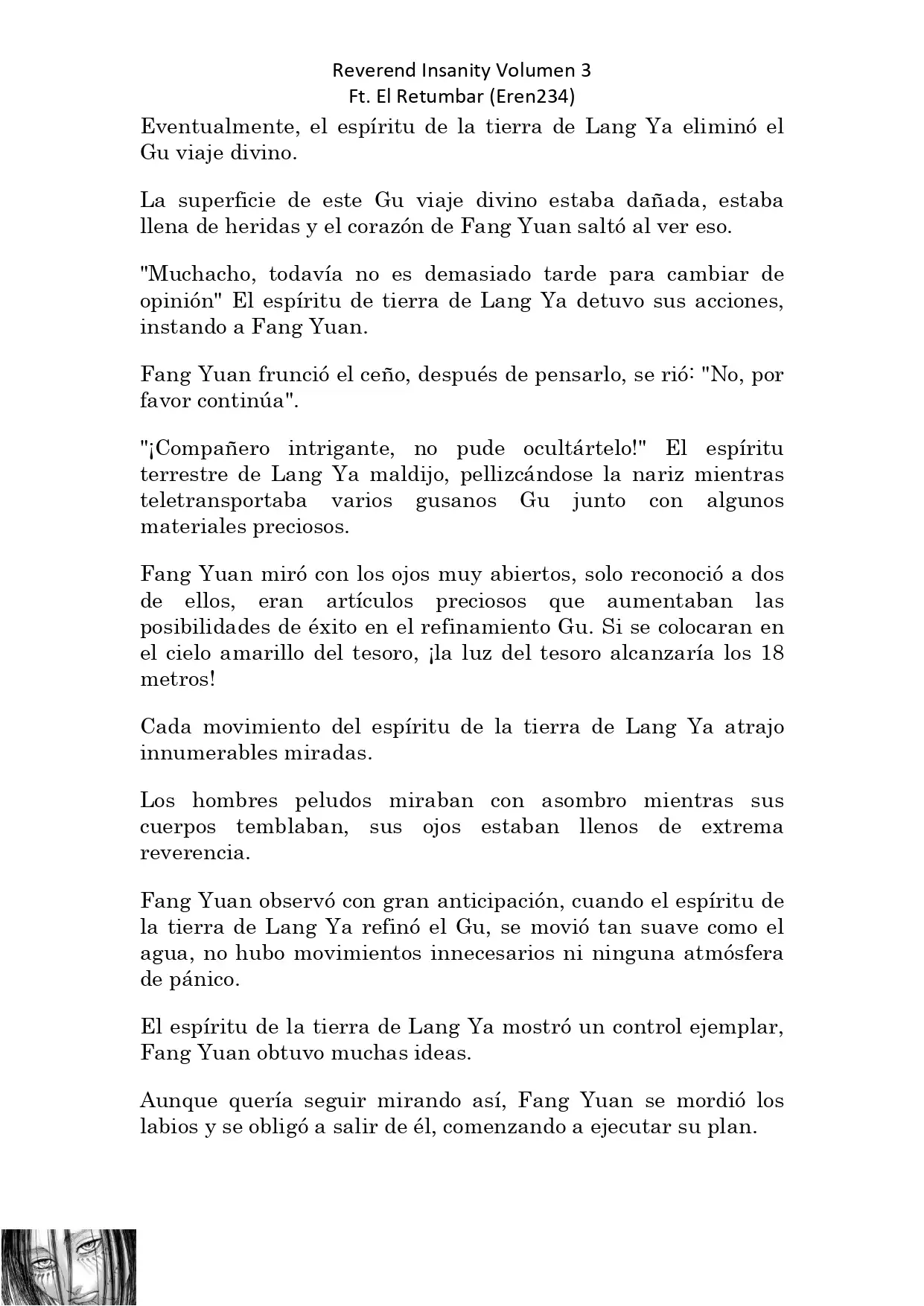 Reverend Insanity Volumen 3
Ft. El Retumbar (Eren234)

Eventualmente, el espíritu de la tierra de Lang Ya eliminó el Gu viaje divino.

La superficie de este Gu viaje divino estaba dañada, estaba llena de heridas y el corazón de Fang Yuan saltó al ver eso.

"Muchacho, todavía no es demasiado tarde para cambiar de opinión" El espíritu de tierra de Lang Ya detuvo sus acciones, instando a Fang Yuan.

Fang Yuan frunció el ceño, después de pensarlo, se rió: "No, por favor continúa".

"¡Compañero intrigante, no pude ocultártelo!" El espíritu terrestre de Lang Ya maldijo, pellizcándose la nariz mientras teletransportaba varios gusanos Gu junto con algunos materiales preciosos.

Fang Yuan miró con los ojos muy abiertos, solo reconoció a dos de ellos, eran artículos preciosos que aumentaban las posibilidades de éxito en el refinamiento Gu. Si se colocaran en el cielo amarillo del tesoro, ¡la luz del tesoro alcanzaría los 18 metros!

Cada movimiento del espíritu de la tierra de Lang Ya atrajo innumerables miradas.

Los hombres peludos miraban con asombro mientras sus cuerpos temblaban, sus ojos estaban llenos de extrema reverencia.

Fang Yuan observó con gran anticipación, cuando el espíritu de la tierra de Lang Ya refinó el Gu, se movió tan suave como el agua, no hubo movimientos innecesarios ni ninguna atmósfera de pánico.

El espíritu de la tierra de Lang Ya mostró un control ejemplar, Fang Yuan obtuvo muchas ideas.

Aunque quería seguir mirando así, Fang Yuan se mordió los labios y se obligó a salir de él, comenzando a ejecutar su plan.